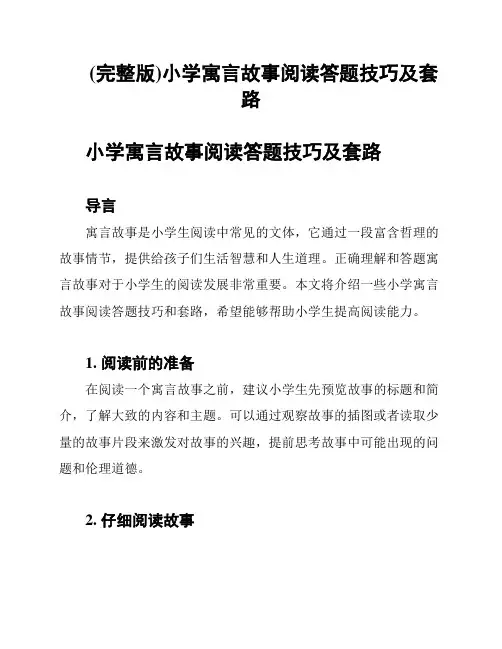 (完整版)小学寓言故事阅读答题技巧及套路

小学寓言故事阅读答题技巧及套路

导言

寓言故事是小学生阅读中常见的文体，它通过一段富含哲理的故事情节，提供给孩子们生活智慧和人生道理。正确理解和答题寓言故事对于小学生的阅读发展非常重要。本文将介绍一些小学寓言故事阅读答题技巧和套路，希望能够帮助小学生提高阅读能力。

1. 阅读前的准备

在阅读一个寓言故事之前，建议小学生先预览故事的标题和简介，了解大致的内容和主题。可以通过观察故事的插图或者读取少量的故事片段来激发对故事的兴趣，提前思考故事中可能出现的问题和伦理道德。

2. 仔细阅读故事